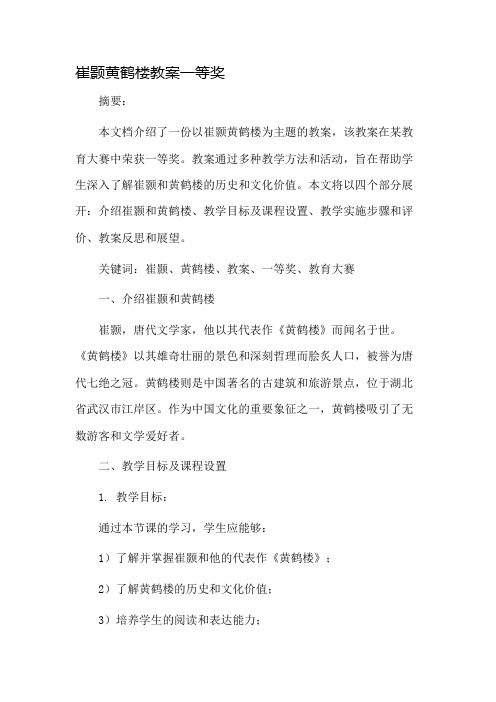 崔颢黄鹤楼教案一等奖

摘要：

本文档介绍了一份以崔颢黄鹤楼为主题的教案，该教案在某教育大赛中荣获一等奖。教案通过多种教学方法和活动，旨在帮助学生深入了解崔颢和黄鹤楼的历史和文化价值。本文将以四个部分展开：介绍崔颢和黄鹤楼、教学目标及课程设置、教学实施步骤和评价、教案反思和展望。

关键词：崔颢、黄鹤楼、教案、一等奖、教育大赛

一、介绍崔颢和黄鹤楼

崔颢，唐代文学家，他以其代表作《黄鹤楼》而闻名于世。《黄鹤楼》以其雄奇壮丽的景色和深刻哲理而脍炙人口，被誉为唐代七绝之冠。黄鹤楼则是中国著名的古建筑和旅游景点，位于湖北省武汉市江岸区。作为中国文化的重要象征之一，黄鹤楼吸引了无数游客和文学爱好者。

二、教学目标及课程设置

1. 教学目标：

通过本节课的学习，学生应能够：

1）了解并掌握崔颢和他的代表作《黄鹤楼》；

2）了解黄鹤楼的历史和文化价值；

3）培养学生的阅读和表达能力；